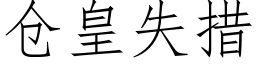 仓皇失措